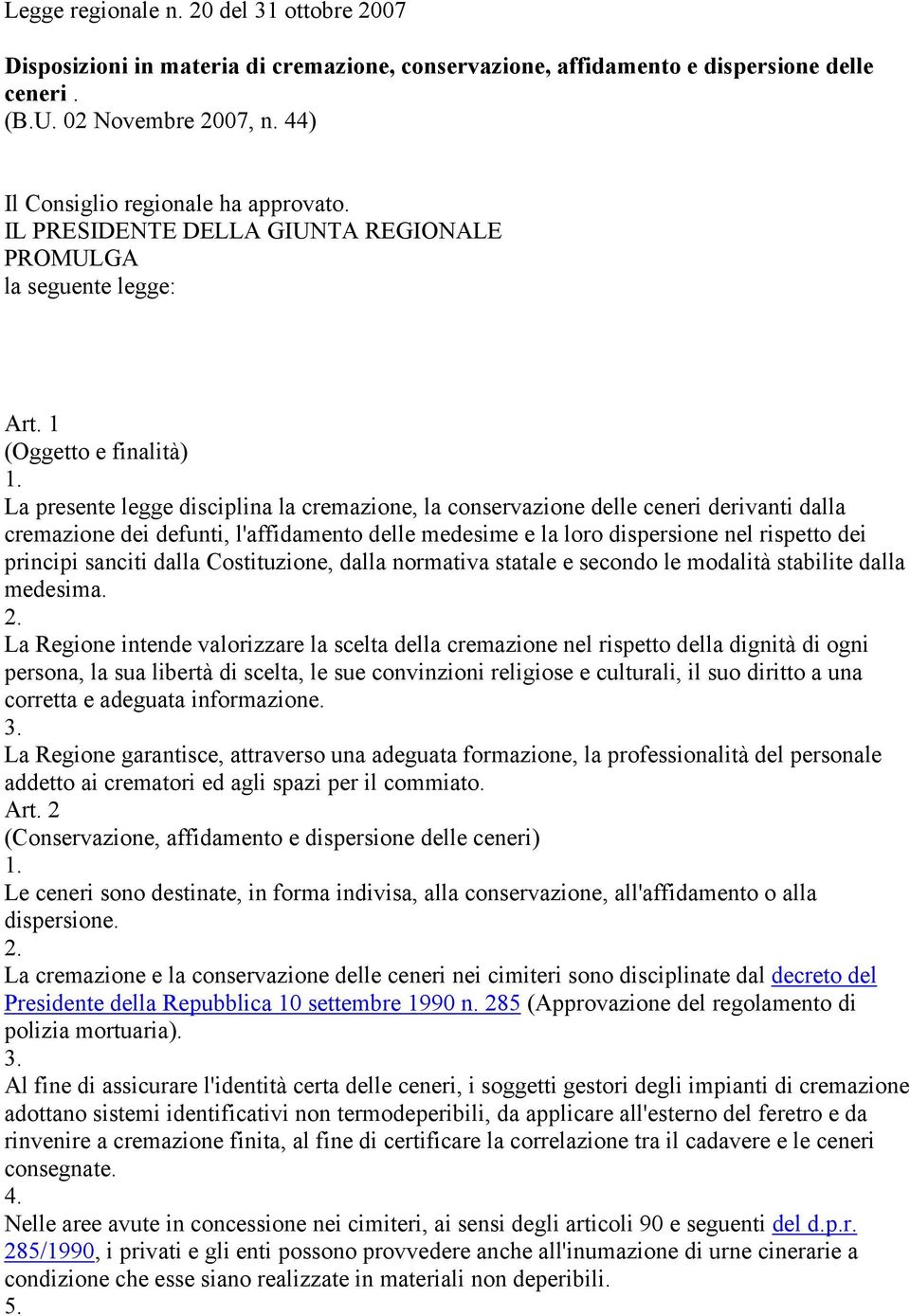 Legge regionale n. 20 del 31 ottobre 2007

Disposizioni in materia di cremazione, conservazione, affidamento e dispersione delle ceneri .
(B.U. 02 Novembre 2007, n. 44)

Il Consiglio regionale ha approvato.
IL PRESIDENTE DELLA GIUNTA REGIONALE
PROMULGA
la seguente legge:

Art. 1
(Oggetto e finalità)
1.
La presente legge disciplina la cremazione, la conservazione delle ceneri derivanti dalla cremazione dei defunti, l'affidamento delle medesime e la loro dispersione nel rispetto dei principi sanciti dalla Costituzione, dalla normativa statale e secondo le modalità stabilite dalla medesima.
2.
La Regione intende valorizzare la scelta della cremazione nel rispetto della dignità di ogni persona, la sua libertà di scelta, le sue convinzioni religiose e culturali, il suo diritto a una corretta e adeguata informazione.
3.
La Regione garantisce, attraverso una adeguata formazione, la professionalità del personale addetto ai crematori ed agli spazi per il commiato.
Art. 2
(Conservazione, affidamento e dispersione delle ceneri)
1.
Le ceneri sono destinate, in forma indivisa, alla conservazione, all'affidamento o alla dispersione.
2.
La cremazione e la conservazione delle ceneri nei cimiteri sono disciplinate dal decreto del Presidente della Repubblica 10 settembre 1990 n. 285 (Approvazione del regolamento di polizia mortuaria).
3.
Al fine di assicurare l'identità certa delle ceneri, i soggetti gestori degli impianti di cremazione adottano sistemi identificativi non termodeperibili, da applicare all'esterno del feretro e da rinvenire a cremazione finita, al fine di certificare la correlazione tra il cadavere e le ceneri consegnate.
4.
Nelle aree avute in concessione nei cimiteri, ai sensi degli articoli 90 e seguenti del d.p.r. 285/1990, i privati e gli enti possono provvedere anche all'inumazione di urne cinerarie a condizione che esse siano realizzate in materiali non deperibili.
5.